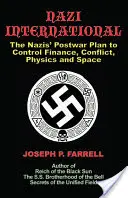 NAZI INTERNATIONAL

The Nazis' Postwar Plan to Control Finance, Conflict, Physics and Space

JOSEPH P. FARRELL

Author of
Reich of the Black Sun
The S.S. Brotherhood of the Bell
Secrets of the Unified Field